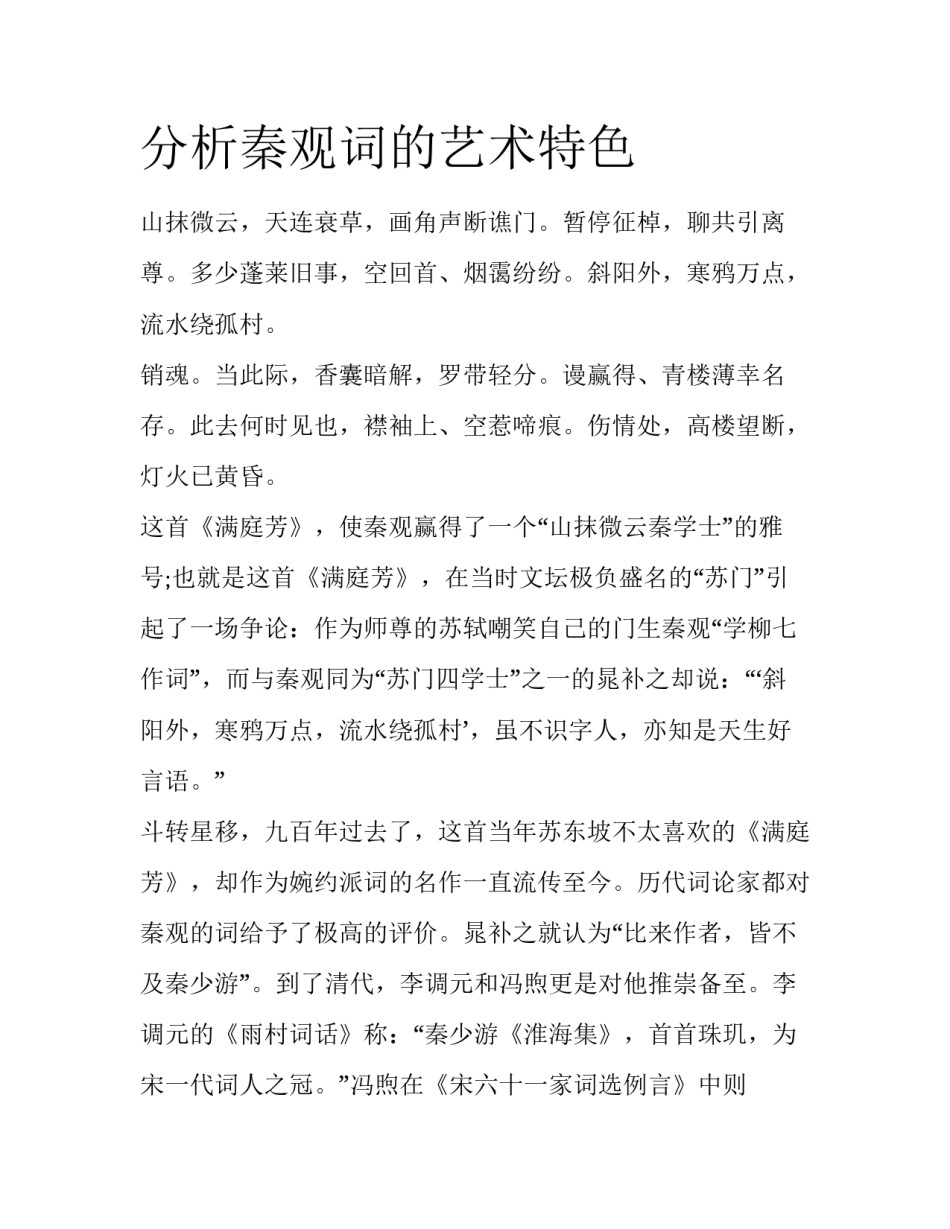 分析秦观词的艺术特色

山抹微云，天连衰草，画角声断谯门。暂停征棹，聊共引离尊。多少蓬莱旧事，空回首、烟霭纷纷。斜阳外，寒鸦万点，流水绕孤村。

销魂。当此际，香囊暗解，罗带轻分。谩赢得、青楼薄幸名存。此去何时见也，襟袖上、空惹啼痕。伤情处，高楼望断，灯火已黄昏。

这首《满庭芳》，使秦观赢得了一个“山抹微云秦学士”的雅号;也就是这首《满庭芳》，在当时文坛极负盛名的“苏门”引起了一场争论：作为师尊的苏轼嘲笑自己的门生秦观“学柳七作词”，而与秦观同为“苏门四学士”之一的晁补之却说：“‘斜阳外，寒鸦万点，流水绕孤村’，虽不识字人，亦知是天生好言语。”

斗转星移，九百年过去了，这首当年苏东坡不太喜欢的《满庭芳》，却作为婉约派词的名作一直流传至今。历代词论家都对秦观的词给予了极高的评价。晁补之就认为“比来作者，皆不及秦少游”。到了清代，李调元和冯煦更是对他推崇备至。李调元的《雨村词话》称：“秦少游《淮海集》，首首珠玑，为宋一代词人之冠。”冯煦在《宋六十一家词选例言》中则